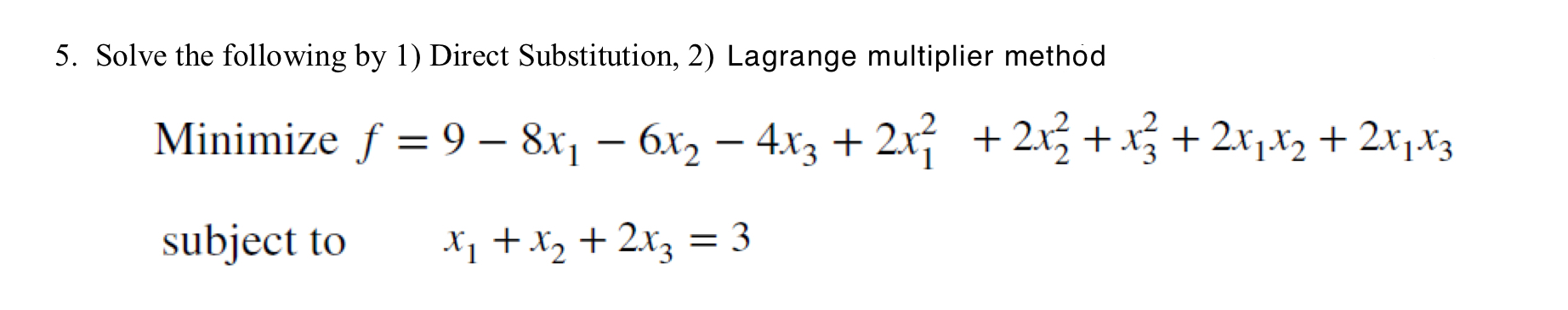 5. Solve the following by 1) Direct Substitution, 2) Lagrange multiplier method

Minimize $f = 9 - 8x_1 - 6x_2 - 4x_3 + 2x_1^2 + 2x_2^2 + x_3^2 + 2x_1x_2 + 2x_1x_3$

subject to $x_1 + x_2 + 2x_3 = 3$